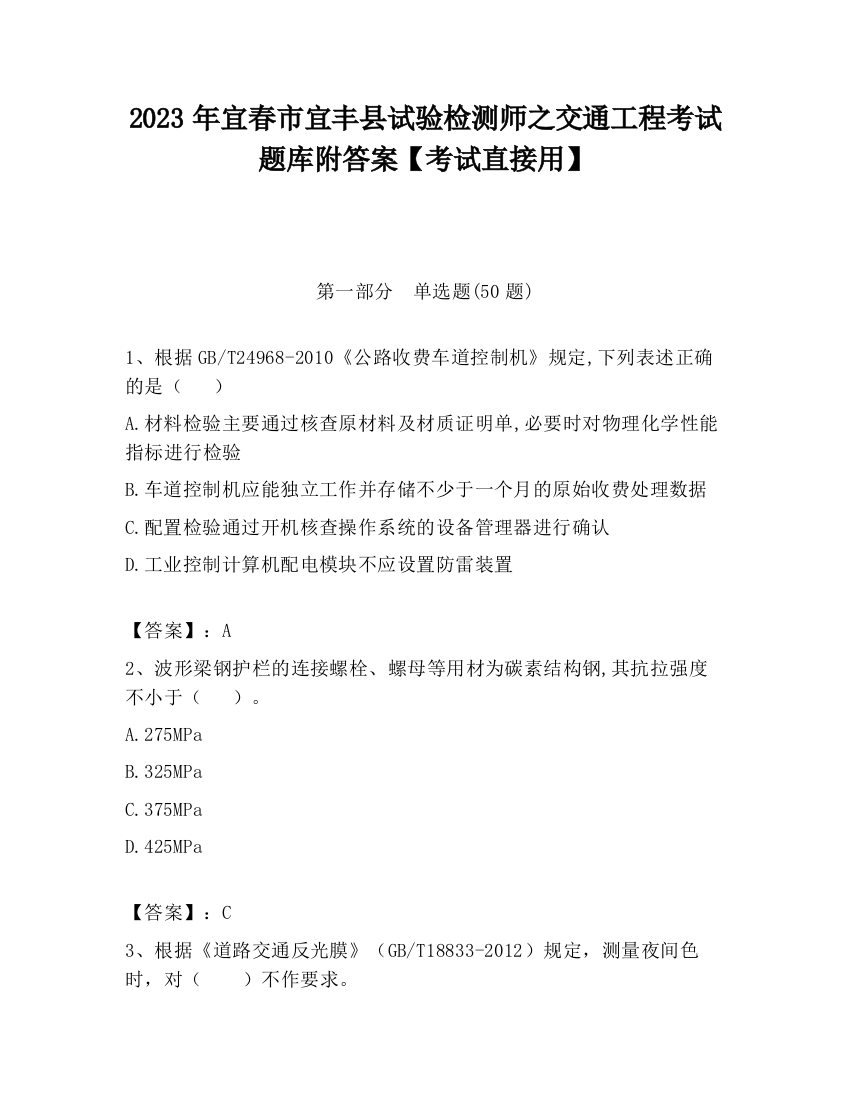 2023 年宜春市宜丰县试验检测师之交通工程考试题库附答案【考试直接用】

第一部分　单选题(50 题)

1、根据 GB/T24968-2010《公路收费车道控制机》规定,下列表述正确的是（　　）

A.材料检验主要通过核查原材料及材质证明单,必要时对物理化学性能指标进行检验

B.车道控制机应能独立工作并存储不少于一个月的原始收费处理数据

C.配置检验通过开机核查操作系统的设备管理器进行确认

D.工业控制计算机配电模块不应设置防雷装置

【答案】：A

2、波形梁钢护栏的连接螺栓、螺母等用材为碳素结构钢,其抗拉强度不小于（　　）。

A.275MPa

B.325MPa

C.375MPa

D.425MPa

【答案】：C

3、根据《道路交通反光膜》（GB/T18833-2012）规定，测量夜间色时，对（　　）不作要求。